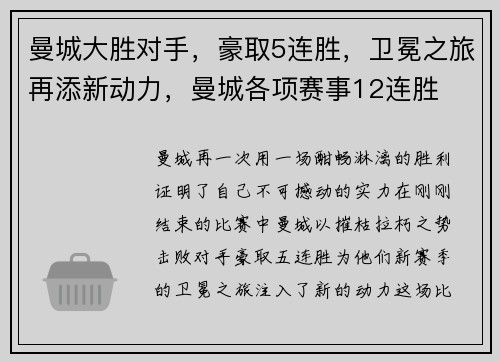 曼城大胜对手，豪取5连胜，卫冕之旅再添新动力，曼城各项赛事12连胜

曼城再一次用一场酣畅淋漓的胜利证明了自己不可撼动的实力在刚刚结束的比赛中曼城以摧枯拉朽之势击败对手豪取五连胜为他们新赛季的卫冕之旅注入了新的动力这场比